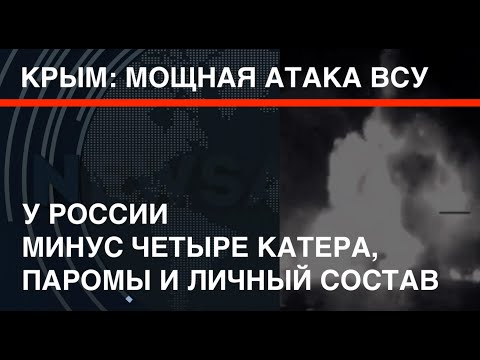 КРЫМ: МОЩНАЯ АТАКА ВСУ

У РОССИИ
МИНУС ЧЕТЫРЕ КАТЕРА,
ПАРОМЫ И ЛИЧНЫЙ СОСТАВ